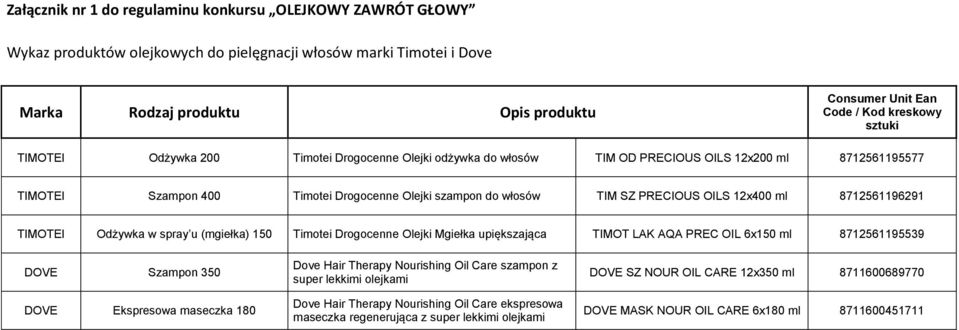 Załącznik nr 1 do regulaminu konkursu „OLEJKOWY ZAWRÓT GŁOWY”

Wykaz produktów olejkowych do pielęgnacji włosów marki Timotei i Dove

| Marka | Rodzaj produktu | Opis produktu | | Consumer Unit Ean Code / Kod kreskowy sztuki |
|---|---|---|---|---|
| TIMOTEI | Odżywka 200 | Timotei Drogocenne Olejki odżywka do włosów | TIM OD PRECIOUS OILS 12x200 ml | 8712561195577 |
| TIMOTEI | Szampon 400 | Timotei Drogocenne Olejki szampon do włosów | TIM SZ PRECIOUS OILS 12x400 ml | 8712561196291 |
| TIMOTEI | Odżywka w spray'u (mgiełka) 150 | Timotei Drogocenne Olejki Mgiełka upiększająca | TIMOT LAK AQA PREC OIL 6x150 ml | 8712561195539 |
| DOVE | Szampon 350 | Dove Hair Therapy Nourishing Oil Care szampon z super lekkimi olejkami | DOVE SZ NOUR OIL CARE 12x350 ml | 8711600689770 |
| DOVE | Ekspresowa maseczka 180 | Dove Hair Therapy Nourishing Oil Care ekspresowa maseczka regenerująca z super lekkimi olejkami | DOVE MASK NOUR OIL CARE 6x180 ml | 8711600451711 |